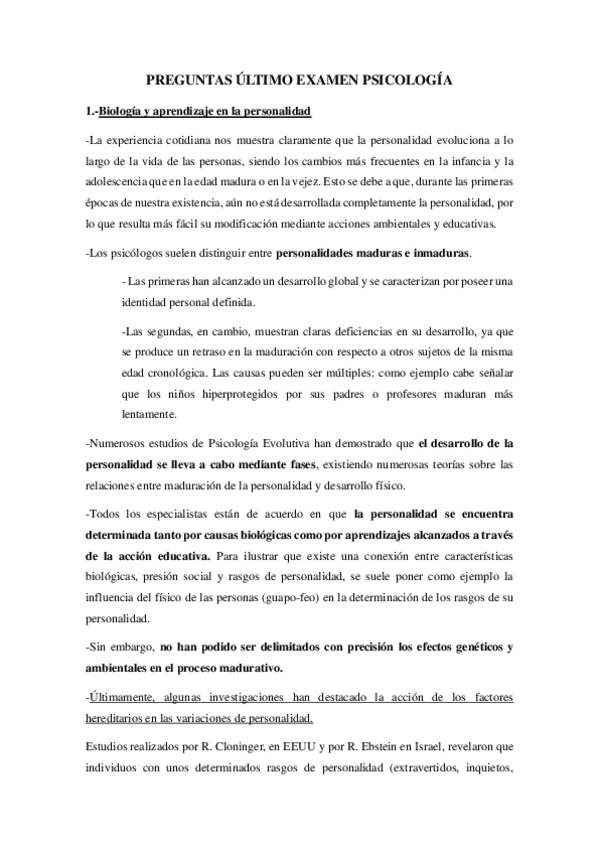 PREGUNTAS ÚLTIMO EXAMEN PSICOLOGÍA

1.-Biología y aprendizaje en la personalidad

-La experiencia cotidiana nos muestra claramente que la personalidad evoluciona a lo largo de la vida de las personas, siendo los cambios más frecuentes en la infancia y la adolescencia que en la edad madura o en la vejez. Esto se debe a que, durante las primeras épocas de nuestra existencia, aún no está desarrollada completamente la personalidad, por lo que resulta más fácil su modificación mediante acciones ambientales y educativas.

-Los psicólogos suelen distinguir entre personalidades maduras e inmaduras.

- Las primeras han alcanzado un desarrollo global y se caracterizan por poseer una identidad personal definida.

-Las segundas, en cambio, muestran claras deficiencias en su desarrollo, ya que se produce un retraso en la maduración con respecto a otros sujetos de la misma edad cronológica. Las causas pueden ser múltiples: como ejemplo cabe señalar que los niños hiperprotegidos por sus padres o profesores maduran más lentamente.

-Numerosos estudios de Psicología Evolutiva han demostrado que el desarrollo de la personalidad se lleva a cabo mediante fases, existiendo numerosas teorías sobre las relaciones entre maduración de la personalidad y desarrollo físico.

-Todos los especialistas están de acuerdo en que la personalidad se encuentra determinada tanto por causas biológicas como por aprendizajes alcanzados a través de la acción educativa. Para ilustrar que existe una conexión entre características biológicas, presión social y rasgos de personalidad, se suele poner como ejemplo la influencia del físico de las personas (guapo-feo) en la determinación de los rasgos de su personalidad.

-Sin embargo, no han podido ser delimitados con precisión los efectos genéticos y ambientales en el proceso madurativo.

-Últimamente, algunas investigaciones han destacado la acción de los factores hereditarios en las variaciones de personalidad.

Estudios realizados por R. Cloninger, en EEUU y por R. Ebstein en Israel, revelaron que individuos con unos determinados rasgos de personalidad (extravertidos, inquietos,